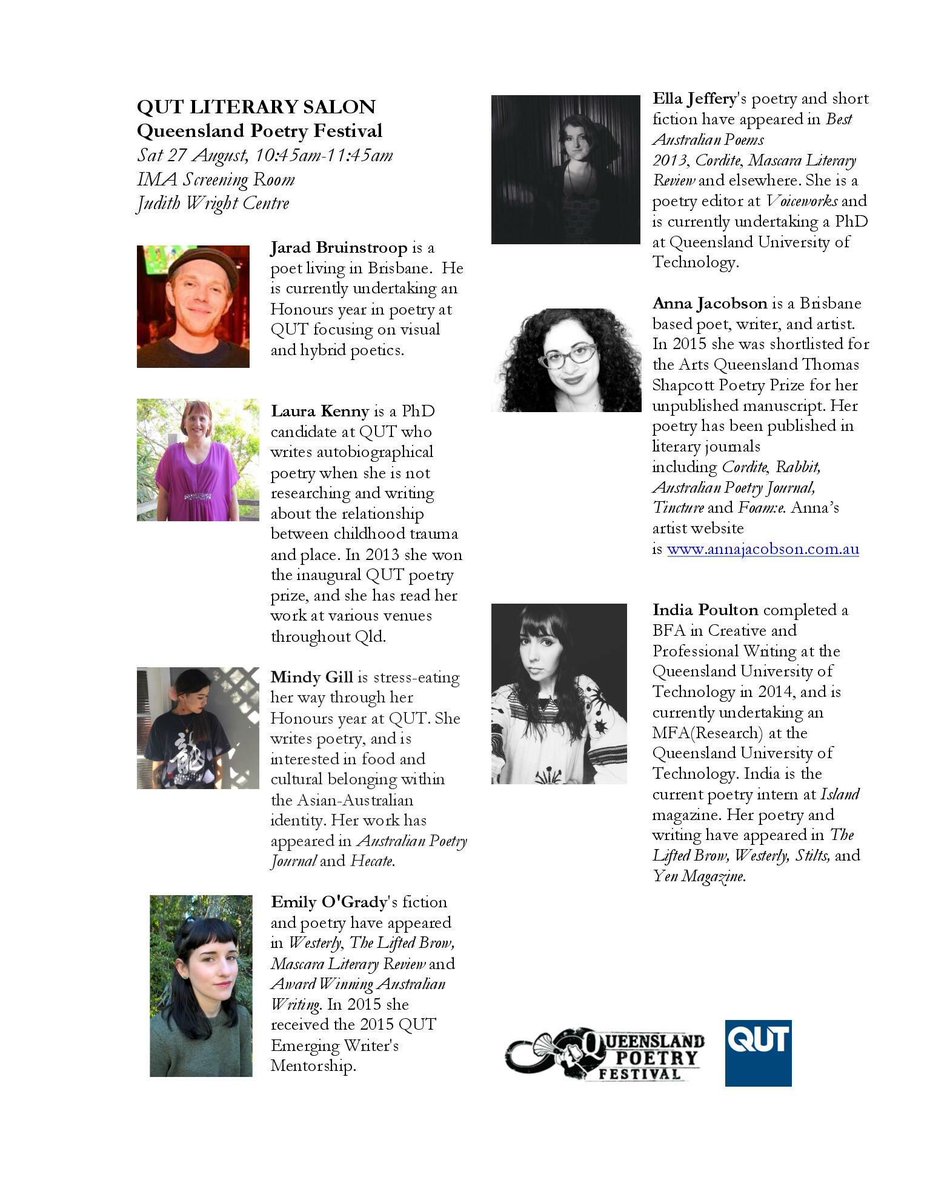 QUT LITERARY SALON
Queensland Poetry Festival
Sat 27 August, 10:45am-11:45am
IMA Screening Room
Judith Wright Centre

Jarad Bruinstroop is a poet living in Brisbane. He is currently undertaking an Honours year in poetry at QUT focusing on visual and hybrid poetics.

Laura Kenny is a PhD candidate at QUT who writes autobiographical poetry when she is not researching and writing about the relationship between childhood trauma and place. In 2013 she won the inaugural QUT poetry prize, and she has read her work at various venues throughout Qld.

Mindy Gill is stress-eating her way through her Honours year at QUT. She writes poetry, and is interested in food and cultural belonging within the Asian-Australian identity. Her work has appeared in Australian Poetry Journal and Hecate.

Emily O'Grady's fiction and poetry have appeared in Westerly, The Lifted Brow, Mascara Literary Review and Award Winning Australian Writing. In 2015 she received the 2015 QUT Emerging Writer's Mentorship.

Ella Jeffery's poetry and short fiction have appeared in Best Australian Poems 2013, Cordite, Mascara Literary Review and elsewhere. She is a poetry editor at Voiceworks and is currently undertaking a PhD at Queensland University of Technology.

Anna Jacobson is a Brisbane based poet, writer, and artist. In 2015 she was shortlisted for the Arts Queensland Thomas Shapcott Poetry Prize for her unpublished manuscript. Her poetry has been published in literary journals including Cordite, Rabbit, Australian Poetry Journal, Tincture and Foam:e. Anna's artist website is www.annajacobson.com.au

India Poulton completed a BFA in Creative and Professional Writing at the Queensland University of Technology in 2014, and is currently undertaking an MFA(Research) at the Queensland University of Technology. India is the current poetry intern at Island magazine. Her poetry and writing have appeared in The Lifted Brow, Westerly, Stilts, and Yen Magazine.

QUEENSLAND POETRY FESTIVAL

QUT